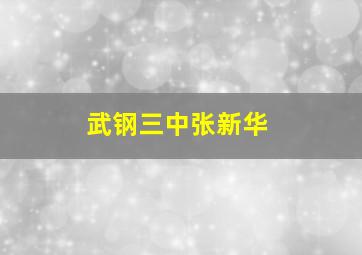 武钢三中张新华